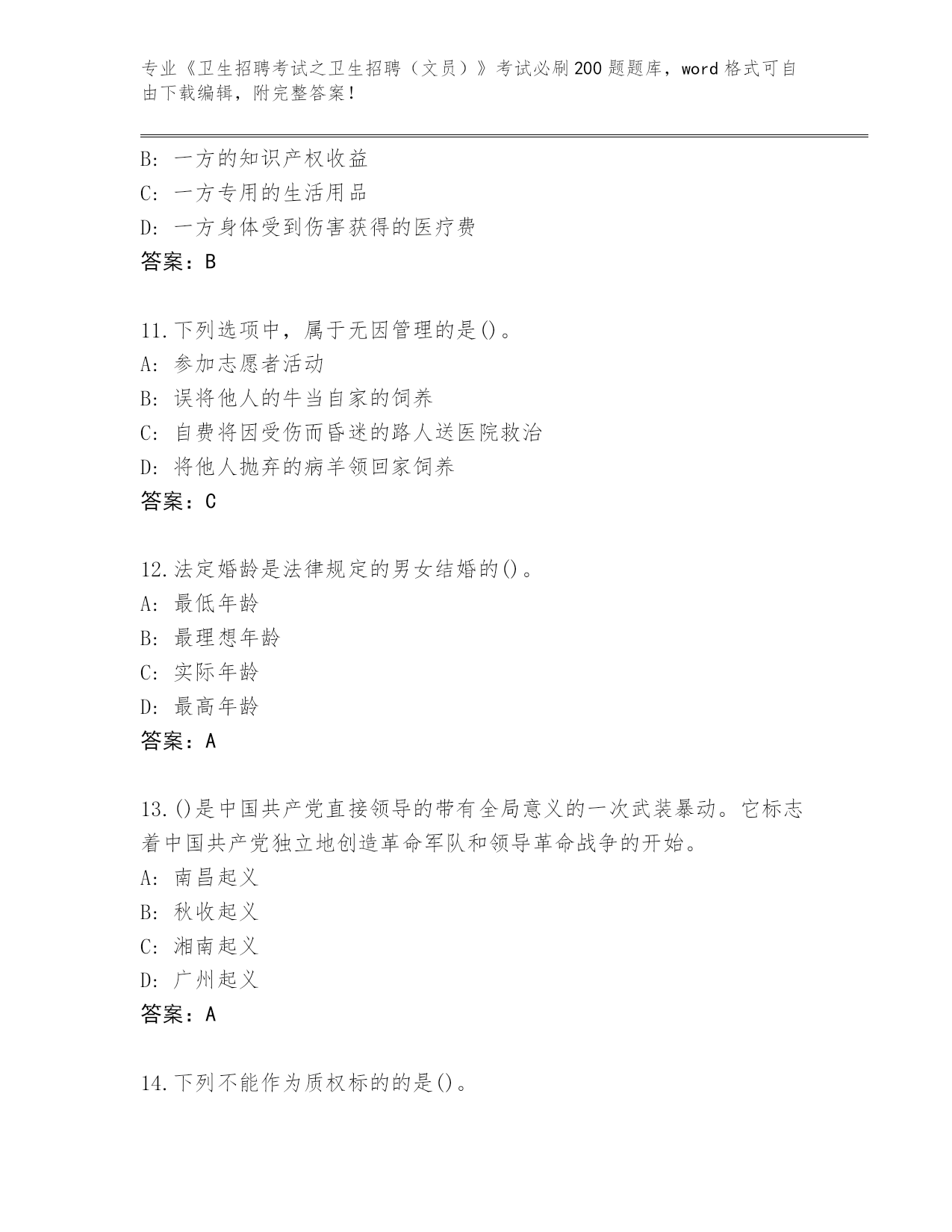 专业《卫生招聘考试之卫生招聘（文员）》考试必刷200题题库，word格式可自由下载编辑，附完整答案！

B: 一方的知识产权收益
C: 一方专用的生活用品
D: 一方身体受到伤害获得的医疗费
答案：B

11.下列选项中，属于无因管理的是()。
A: 参加志愿者活动
B: 误将他人的牛当自家的饲养
C: 自费将因受伤而昏迷的路人送医院救治
D: 将他人抛弃的病羊领回家饲养
答案：C

12.法定婚龄是法律规定的男女结婚的()。
A: 最低年龄
B: 最理想年龄
C: 实际年龄
D: 最高年龄
答案：A

13.()是中国共产党直接领导的带有全局意义的一次武装暴动。它标志着中国共产党独立地创造革命军队和领导革命战争的开始。
A: 南昌起义
B: 秋收起义
C: 湘南起义
D: 广州起义
答案：A

14.下列不能作为质权标的的是()。